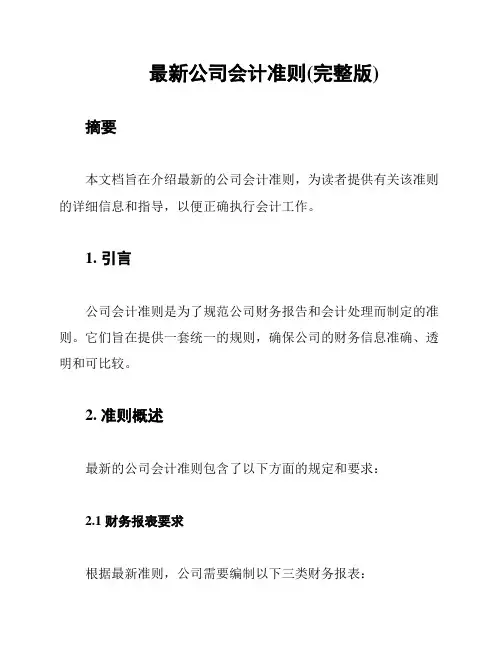 最新公司会计准则(完整版)

摘要

本文档旨在介绍最新的公司会计准则，为读者提供有关该准则的详细信息和指导，以便正确执行会计工作。

1. 引言

公司会计准则是为了规范公司财务报告和会计处理而制定的准则。它们旨在提供一套统一的规则，确保公司的财务信息准确、透明和可比较。

2. 准则概述

最新的公司会计准则包含了以下方面的规定和要求：

2.1 财务报表要求

根据最新准则，公司需要编制以下三类财务报表：